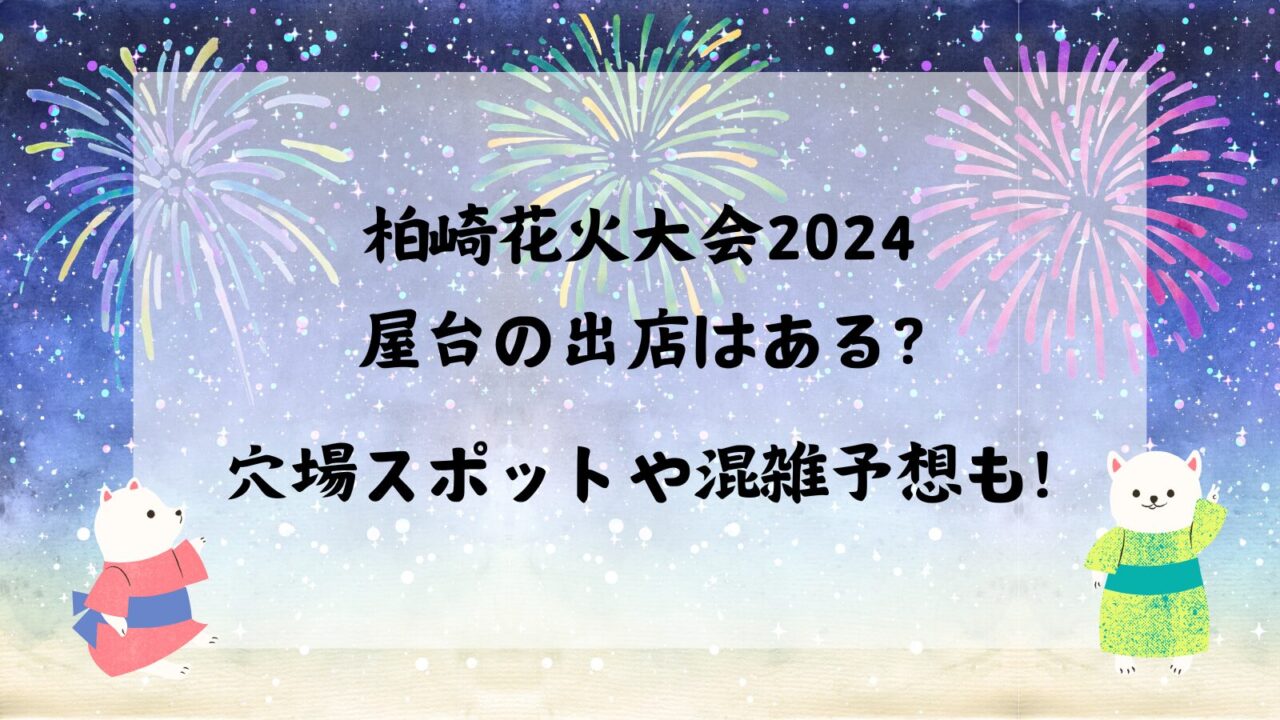 柏崎花火大会2024
屋台の出店はある?

穴場スポットや混雑予想も!